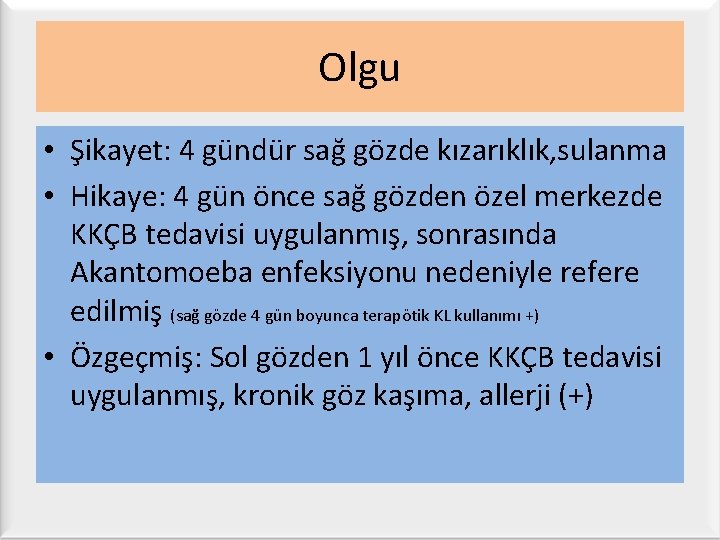 Olgu

• Şikayet: 4 gündür sağ gözde kızarıklık,sulanma

• Hikaye: 4 gün önce sağ gözden özel merkezde KKÇB tedavisi uygulanmış, sonrasında Akantomoeba enfeksiyonu nedeniyle refere edilmiş (sağ gözde 4 gün boyunca terapötik KL kullanımı +)

• Özgeçmiş: Sol gözden 1 yıl önce KKÇB tedavisi uygulanmış, kronik göz kaşıma, allerji (+)